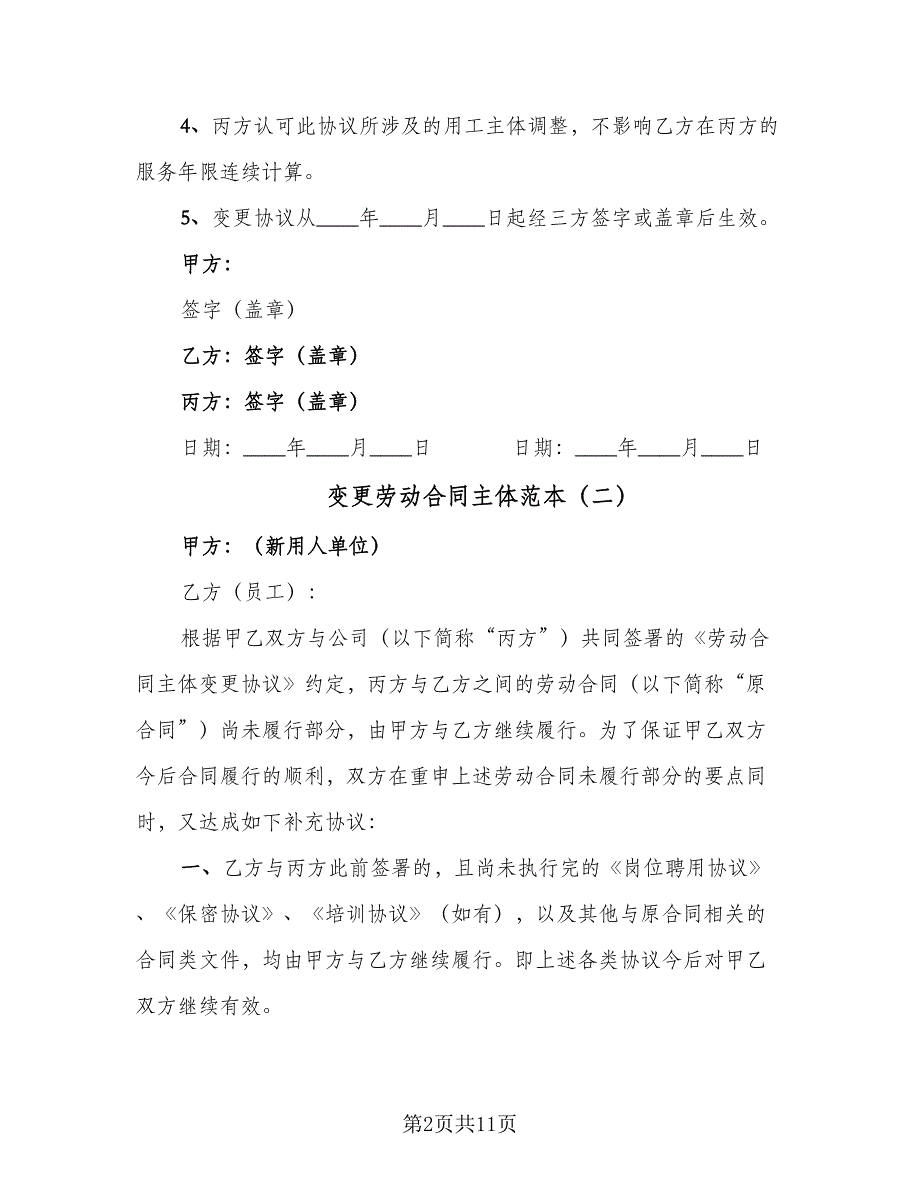 4、丙方认可此协议所涉及的用工主体调整，不影响乙方在丙方的服务年限连续计算。

5、变更协议从____年____月____日起经三方签字或盖章后生效。

甲方：

签字（盖章）

乙方：签字（盖章）

丙方：签字（盖章）

日期：____年____月____日　　　　日期：____年____月____日

变更劳动合同主体范本（二）

甲方：（新用人单位）

乙方（员工）：

根据甲乙双方与公司（以下简称“丙方”）共同签署的《劳动合同主体变更协议》约定，丙方与乙方之间的劳动合同（以下简称“原合同”）尚未履行部分，由甲方与乙方继续履行。为了保证甲乙双方今后合同履行的顺利，双方在重申上述劳动合同未履行部分的要点同时，又达成如下补充协议：

一、乙方与丙方此前签署的，且尚未执行完的《岗位聘用协议》、《保密协议》、《培训协议》（如有），以及其他与原合同相关的合同类文件，均由甲方与乙方继续履行。即上述各类协议今后对甲乙双方继续有效。

第2页共11页